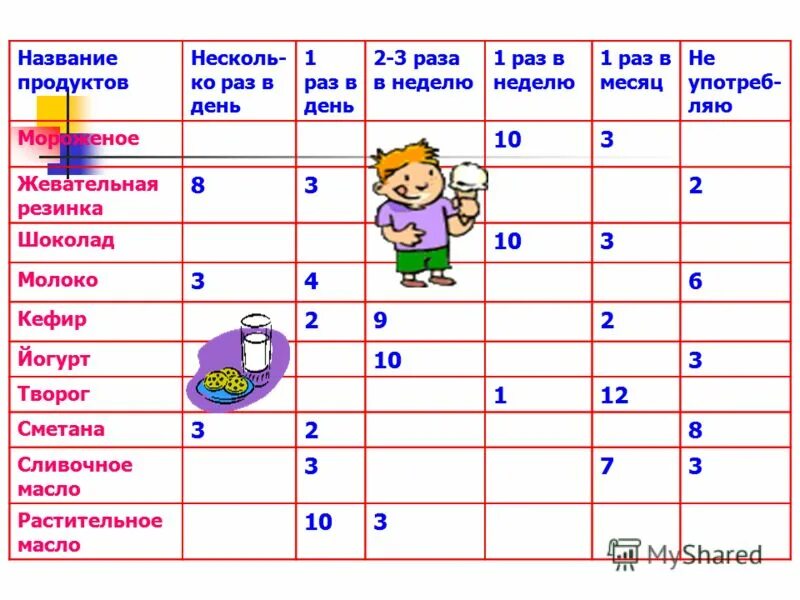 | Название продуктов | Несколько раз в день | 1 раз в день | 2-3 раза в неделю | 1 раз в неделю | 1 раз в месяц | Не употребляю |
|---|---|---|---|---|---|---|
| Мороженое | | | | 10 | 3 | |
| Жевательная резинка | 8 | 3 | | | | 2 |
| Шоколад | | | | 10 | 3 | |
| Молоко | 3 | 4 | | | | 6 |
| Кефир | | 2 | 9 | | 2 | |
| Йогурт | | | 10 | | | 3 |
| Творог | | | | 1 | 12 | |
| Сметана | 3 | 2 | | | | 8 |
| Сливочное масло | | 3 | | | 7 | 3 |
| Растительное масло | | 10 | 3 | | | |

MyShared